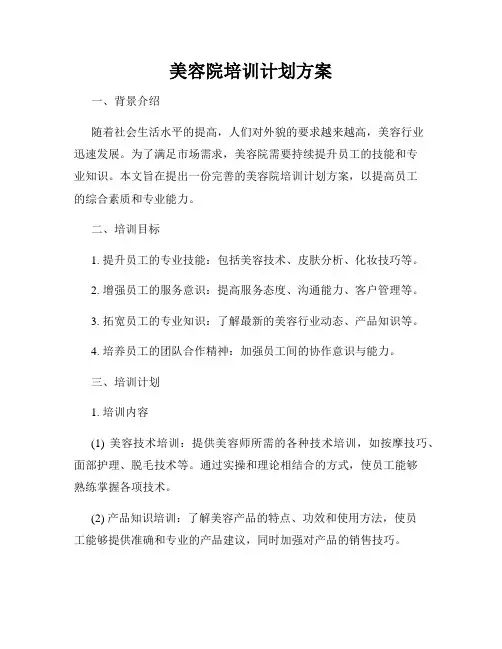 美容院培训计划方案

一、背景介绍

随着社会生活水平的提高，人们对外貌的要求越来越高，美容行业迅速发展。为了满足市场需求，美容院需要持续提升员工的技能和专业知识。本文旨在提出一份完善的美容院培训计划方案，以提高员工的综合素质和专业能力。

二、培训目标

1. 提升员工的专业技能：包括美容技术、皮肤分析、化妆技巧等。

2. 增强员工的服务意识：提高服务态度、沟通能力、客户管理等。

3. 拓宽员工的专业知识：了解最新的美容行业动态、产品知识等。

4. 培养员工的团队合作精神：加强员工间的协作意识与能力。

三、培训计划

1. 培训内容

(1) 美容技术培训：提供美容师所需的各种技术培训，如按摩技巧、面部护理、脱毛技术等。通过实操和理论相结合的方式，使员工能够熟练掌握各项技术。

(2) 产品知识培训：了解美容产品的特点、功效和使用方法，使员工能够提供准确和专业的产品建议，同时加强对产品的销售技巧。